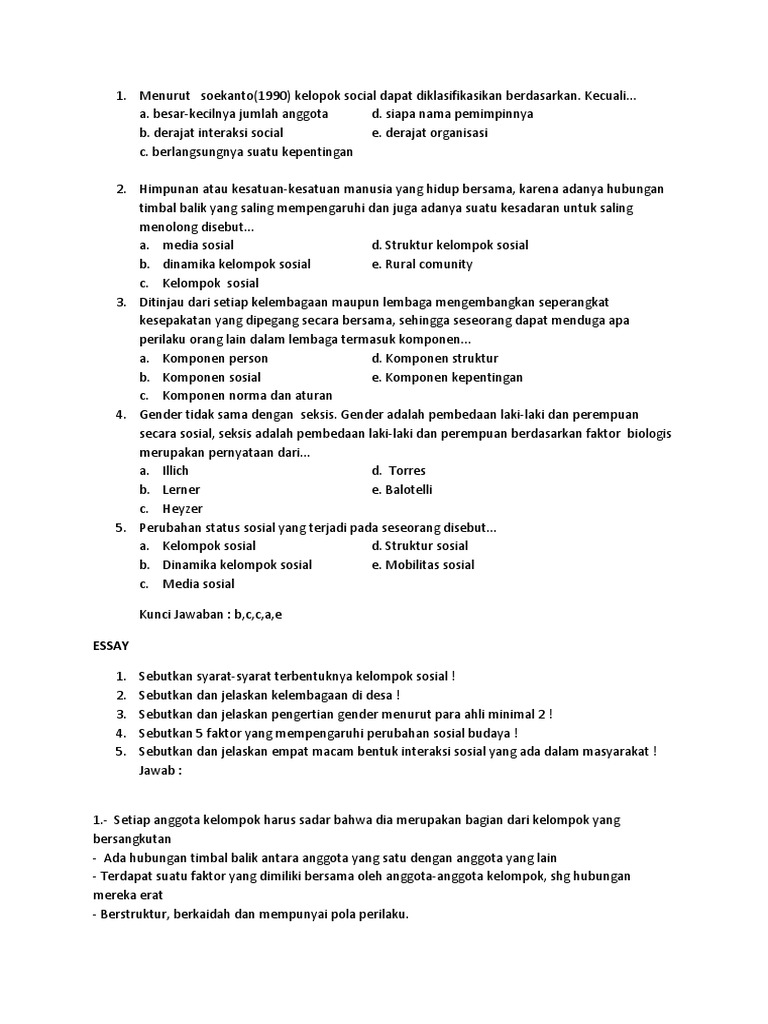 1. Menurut soekanto(1990) kelopok social dapat diklasifikasikan berdasarkan. Kecuali...
a. besar-kecilnya jumlah anggota
b. derajat interaksi social
c. berlangsungnya suatu kepentingan
d. siapa nama pemimpinnya
e. derajat organisasi

2. Himpunan atau kesatuan-kesatuan manusia yang hidup bersama, karena adanya hubungan timbal balik yang saling mempengaruhi dan juga adanya suatu kesadaran untuk saling menolong disebut...
a. media sosial
b. dinamika kelompok sosial
c. Kelompok sosial
d. Struktur kelompok sosial
e. Rural comunity

3. Ditinjau dari setiap kelembagaan maupun lembaga mengembangkan seperangkat kesepakatan yang dipegang secara bersama, sehingga seseorang dapat menduga apa perilaku orang lain dalam lembaga termasuk komponen...
a. Komponen person
b. Komponen sosial
c. Komponen norma dan aturan
d. Komponen struktur
e. Komponen kepentingan

4. Gender tidak sama dengan seksis. Gender adalah pembedaan laki-laki dan perempuan secara sosial, seksis adalah pembedaan laki-laki dan perempuan berdasarkan faktor biologis merupakan pernyataan dari...
a. Illich
b. Lerner
c. Heyzer
d. Torres
e. Balotelli

5. Perubahan status sosial yang terjadi pada seseorang disebut...
a. Kelompok sosial
b. Dinamika kelompok sosial
c. Media sosial
d. Struktur sosial
e. Mobilitas sosial

Kunci Jawaban : b,c,c,a,e

ESSAY

1. Sebutkan syarat-syarat terbentuknya kelompok sosial !
2. Sebutkan dan jelaskan kelembagaan di desa !
3. Sebutkan dan jelaskan pengertian gender menurut para ahli minimal 2 !
4. Sebutkan 5 faktor yang mempengaruhi perubahan sosial budaya !
5. Sebutkan dan jelaskan empat macam bentuk interaksi sosial yang ada dalam masyarakat !
Jawab :

1.- Setiap anggota kelompok harus sadar bahwa dia merupakan bagian dari kelompok yang bersangkutan
- Ada hubungan timbal balik antara anggota yang satu dengan anggota yang lain
- Terdapat suatu faktor yang dimiliki bersama oleh anggota-anggota kelompok, shg hubungan mereka erat
- Berstruktur, berkaidah dan mempunyai pola perilaku.